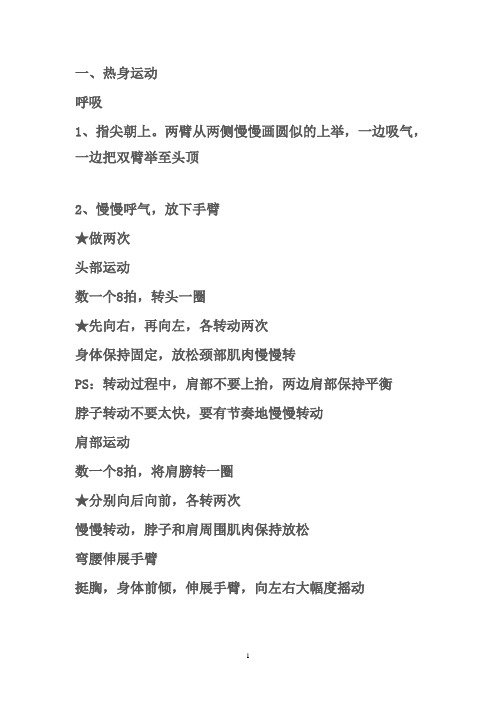 一、热身运动

呼吸

1、指尖朝上。两臂从两侧慢慢画圆似的上举，一边吸气，一边把双臂举至头顶

2、慢慢呼气，放下手臂

★做两次

头部运动

数一个8拍，转头一圈

★先向右，再向左，各转动两次

身体保持固定，放松颈部肌肉慢慢转

PS：转动过程中，肩部不要上抬，两边肩部保持平衡

脖子转动不要太快，要有节奏地慢慢转动

肩部运动

数一个8拍，将肩膀转一圈

★分别向后向前，各转两次

慢慢转动，脖子和肩周围肌肉保持放松

弯腰伸展手臂

挺胸，身体前倾，伸展手臂，向左右大幅度摇动

1